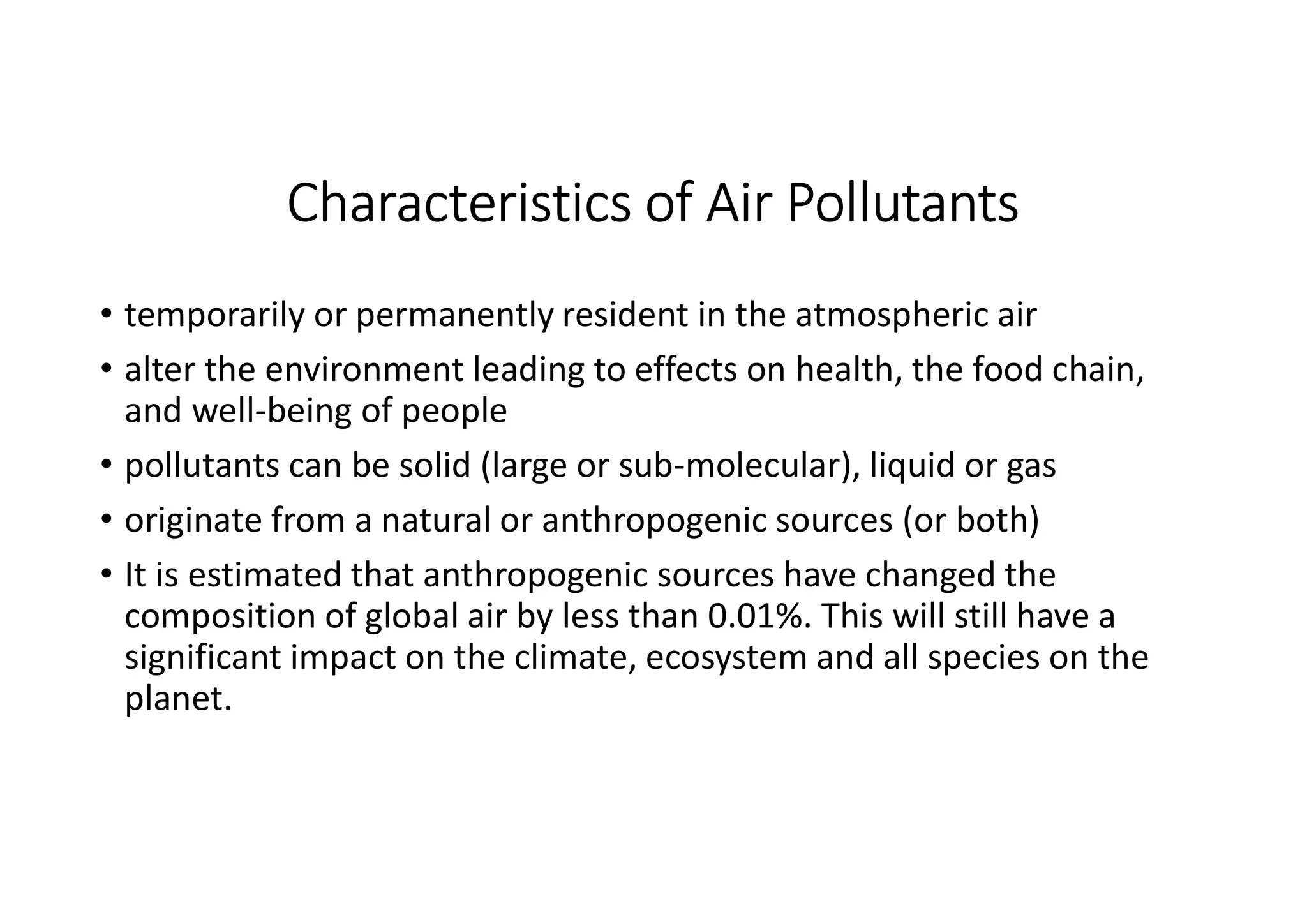 Characteristics of Air Pollutants

• temporarily or permanently resident in the atmospheric air

• alter the environment leading to effects on health, the food chain, and well-being of people

• pollutants can be solid (large or sub-molecular), liquid or gas

• originate from a natural or anthropogenic sources (or both)

• It is estimated that anthropogenic sources have changed the composition of global air by less than 0.01%. This will still have a significant impact on the climate, ecosystem and all species on the planet.